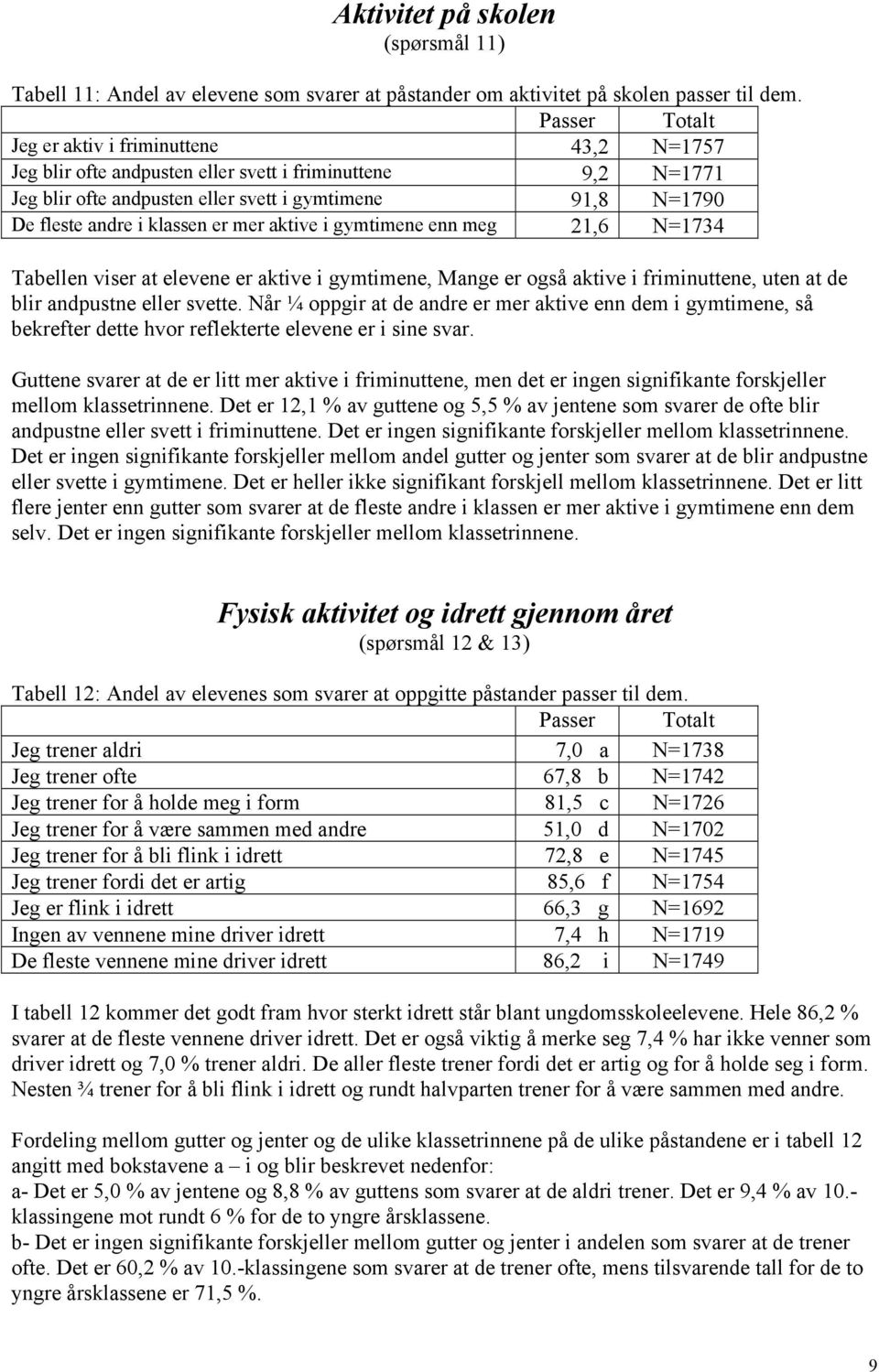 Aktivitet på skolen
(spørsmål 11)

Tabell 11: Andel av elevene som svarer at påstander om aktivitet på skolen passer til dem.

| | Passer | Totalt |
|---|---|---|
| Jeg er aktiv i friminuttene | 43,2 | N=1757 |
| Jeg blir ofte andpusten eller svett i friminuttene | 9,2 | N=1771 |
| Jeg blir ofte andpusten eller svett i gymtimene | 91,8 | N=1790 |
| De fleste andre i klassen er mer aktive i gymtimene enn meg | 21,6 | N=1734 |

Tabellen viser at elevene er aktive i gymtimene, Mange er også aktive i friminuttene, uten at de blir andpustne eller svette. Når ¼ oppgir at de andre er mer aktive enn dem i gymtimene, så bekrefter dette hvor reflekterte elevene er i sine svar.

Guttene svarer at de er litt mer aktive i friminuttene, men det er ingen signifikante forskjeller mellom klassetrinnene. Det er 12,1 % av guttene og 5,5 % av jentene som svarer de ofte blir andpustne eller svett i friminuttene. Det er ingen signifikante forskjeller mellom klassetrinnene. Det er ingen signifikante forskjeller mellom andel gutter og jenter som svarer at de blir andpustne eller svette i gymtimene. Det er heller ikke signifikant forskjell mellom klassetrinnene. Det er litt flere jenter enn gutter som svarer at de fleste andre i klassen er mer aktive i gymtimene enn dem selv. Det er ingen signifikante forskjeller mellom klassetrinnene.

Fysisk aktivitet og idrett gjennom året
(spørsmål 12 & 13)

Tabell 12: Andel av elevenes som svarer at oppgitte påstander passer til dem.

| | Passer | | Totalt |
|---|---|---|---|
| Jeg trener aldri | 7,0 | a | N=1738 |
| Jeg trener ofte | 67,8 | b | N=1742 |
| Jeg trener for å holde meg i form | 81,5 | c | N=1726 |
| Jeg trener for å være sammen med andre | 51,0 | d | N=1702 |
| Jeg trener for å bli flink i idrett | 72,8 | e | N=1745 |
| Jeg trener fordi det er artig | 85,6 | f | N=1754 |
| Jeg er flink i idrett | 66,3 | g | N=1692 |
| Ingen av vennene mine driver idrett | 7,4 | h | N=1719 |
| De fleste vennene mine driver idrett | 86,2 | i | N=1749 |

I tabell 12 kommer det godt fram hvor sterkt idrett står blant ungdomsskoleelevene. Hele 86,2 % svarer at de fleste vennene driver idrett. Det er også viktig å merke seg 7,4 % har ikke venner som driver idrett og 7,0 % trener aldri. De aller fleste trener fordi det er artig og for å holde seg i form. Nesten ¾ trener for å bli flink i idrett og rundt halvparten trener for å være sammen med andre.

Fordeling mellom gutter og jenter og de ulike klassetrinnene på de ulike påstandene er i tabell 12 angitt med bokstavene a – i og blir beskrevet nedenfor:
a- Det er 5,0 % av jentene og 8,8 % av guttens som svarer at de aldri trener. Det er 9,4 % av 10.-klassingene mot rundt 6 % for de to yngre årsklassene.
b- Det er ingen signifikante forskjeller mellom gutter og jenter i andelen som svarer at de trener ofte. Det er 60,2 % av 10.-klassingene som svarer at de trener ofte, mens tilsvarende tall for de to yngre årsklassene er 71,5 %.

9